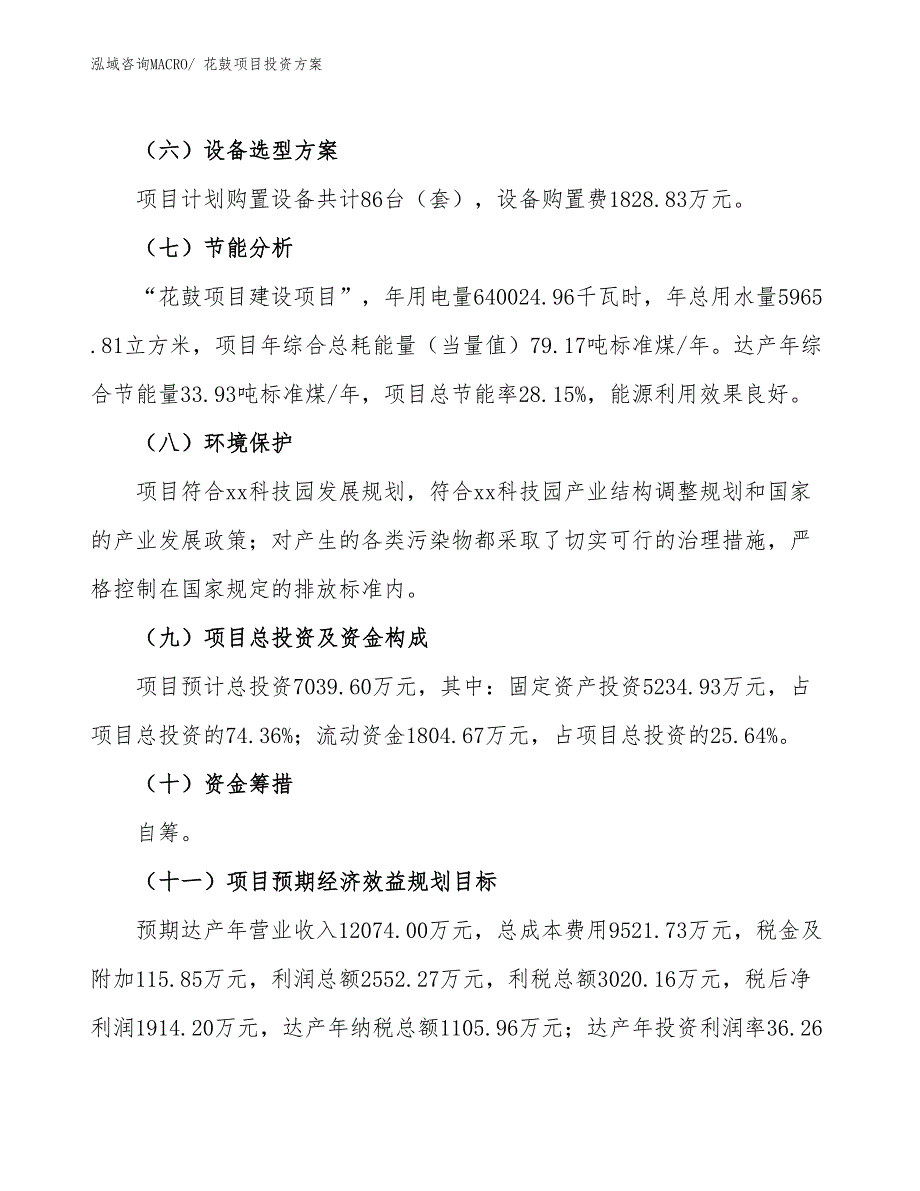 泓域咨询MACRO/ 花鼓项目投资方案

（六）设备选型方案

项目计划购置设备共计86台（套），设备购置费1828.83万元。

（七）节能分析

“花鼓项目建设项目”，年用电量640024.96千瓦时，年总用水量5965.81立方米，项目年综合总耗能量（当量值）79.17吨标准煤/年。达产年综合节能量33.93吨标准煤/年，项目总节能率28.15%，能源利用效果良好。

（八）环境保护

项目符合xx科技园发展规划，符合xx科技园产业结构调整规划和国家的产业发展政策；对产生的各类污染物都采取了切实可行的治理措施，严格控制在国家规定的排放标准内。

（九）项目总投资及资金构成

项目预计总投资7039.60万元，其中：固定资产投资5234.93万元，占项目总投资的74.36%；流动资金1804.67万元，占项目总投资的25.64%。

（十）资金筹措

自筹。

（十一）项目预期经济效益规划目标

预期达产年营业收入12074.00万元，总成本费用9521.73万元，税金及附加115.85万元，利润总额2552.27万元，利税总额3020.16万元，税后净利润1914.20万元，达产年纳税总额1105.96万元；达产年投资利润率36.26